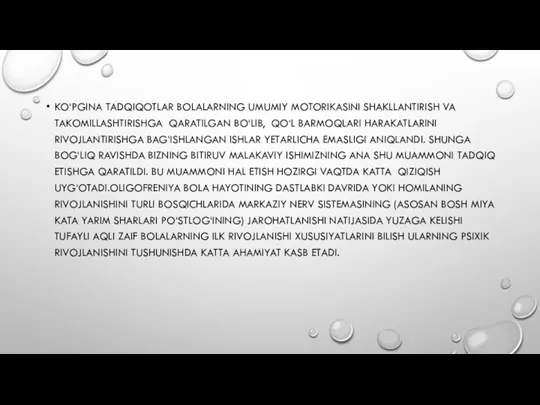 • KO'PGINA TADQIQOTLAR BOLALARNING UMUMIY MOTORIKASINI SHAKLLANTIRISH VA TAKOMILLASHTIRISHGA QARATILGAN BO'LIB, QO'L BARMOQLARI HARAKATLARINI RIVOJLANTIRISHGA BAG'ISHLANGAN ISHLAR YETARLICHA EMASLIGI ANIQLANDI. SHUNGA BOG'LIQ RAVISHDA BIZNING BITIRUV MALAKAVIY ISHIMIZNING ANA SHU MUAMMONI TADQIQ ETISHGA QARATILDI. BU MUAMMONI HAL ETISH HOZIRGI VAQTDA KATTA QIZIQISH UYG'OTADI.OLIGOFRENIYA BOLA HAYOTINING DASTLABKI DAVRIDA YOKI HOMILANING RIVOJLANISHINI TURLI BOSQICHLARIDA MARKAZIY NERV SISTEMASINING (ASOSAN BOSH MIYA KATA YARIM SHARLARI PO'STLOG'INING) JAROHATLANISHI NATIJASIDA YUZAGA KELISHI TUFAYLI AQLI ZAIF BOLALARNING ILK RIVOJLANISHI XUSUSIYATLARINI BILISH ULARNING PSIXIK RIVOJLANISHINI TUSHUNISHDA KATTA AHAMIYAT KASB ETADI.